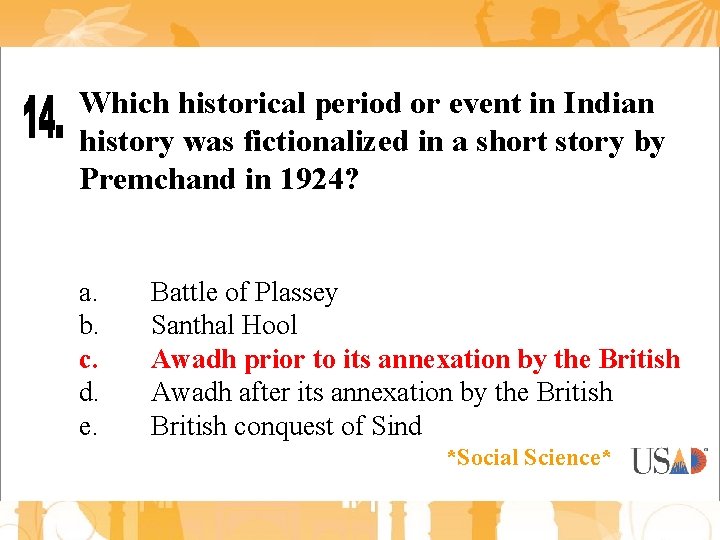 14. Which historical period or event in Indian history was fictionalized in a short story by Premchand in 1924?

a. Battle of Plassey
b. Santhal Hool
c. Awadh prior to its annexation by the British
d. Awadh after its annexation by the British
e. British conquest of Sind

*Social Science*

USAD